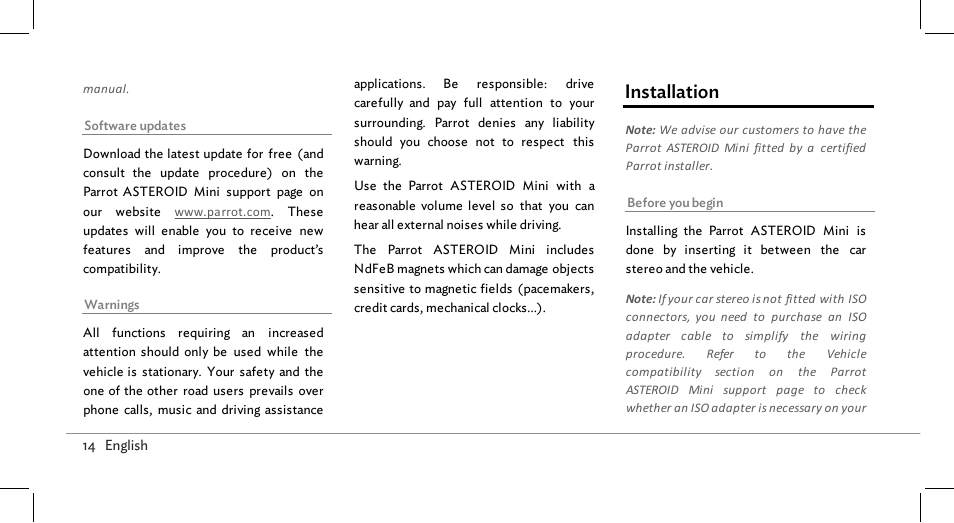 manual.

Software updates

Download the latest update for free (and consult the update procedure) on the Parrot ASTEROID Mini support page on our website www.parrot.com. These updates will enable you to receive new features and improve the product's compatibility.

Warnings

All functions requiring an increased attention should only be used while the vehicle is stationary. Your safety and the one of the other road users prevails over phone calls, music and driving assistance applications. Be responsible: drive carefully and pay full attention to your surrounding. Parrot denies any liability should you choose not to respect this warning.

Use the Parrot ASTEROID Mini with a reasonable volume level so that you can hear all external noises while driving.

The Parrot ASTEROID Mini includes NdFeB magnets which can damage objects sensitive to magnetic fields (pacemakers, credit cards, mechanical clocks...).

Installation

Note: We advise our customers to have the Parrot ASTEROID Mini fitted by a certified Parrot installer.

Before you begin

Installing the Parrot ASTEROID Mini is done by inserting it between the car stereo and the vehicle.

Note: If your car stereo is not fitted with ISO connectors, you need to purchase an ISO adapter cable to simplify the wiring procedure. Refer to the Vehicle compatibility section on the Parrot ASTEROID Mini support page to check whether an ISO adapter is necessary on your

14 English